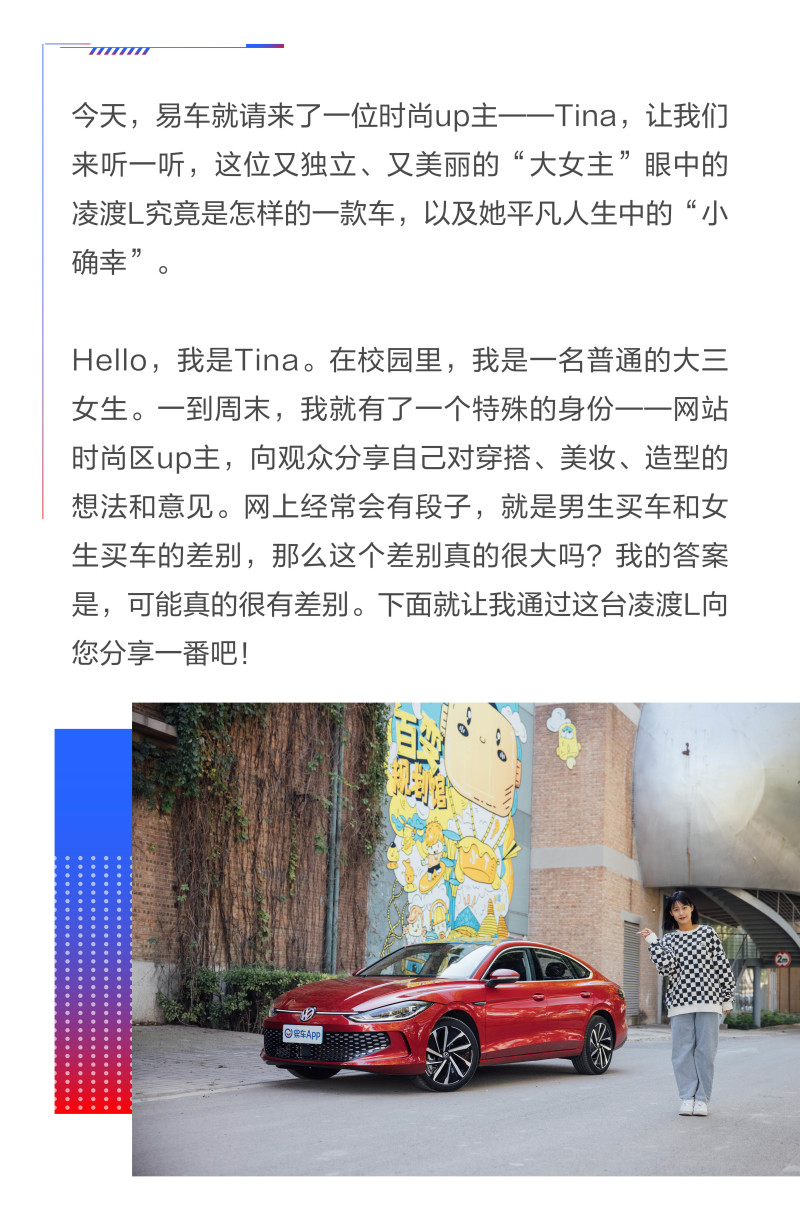 今天，易车就请来了一位时尚up主——Tina，让我们来听一听，这位又独立、又美丽的“大女主”眼中的凌渡L究竟是怎样的一款车，以及她平凡人生中的“小确幸”。

Hello，我是Tina。在校园里，我是一名普通的大三女生。一到周末，我就有了一个特殊的身份——网站时尚区up主，向观众分享自己对穿搭、美妆、造型的想法和意见。网上经常会有段子，就是男生买车和女生买车的差别，那么这个差别真的很大吗？我的答案是，可能真的很有差别。下面就让我通过这台凌渡L向您分享一番吧！